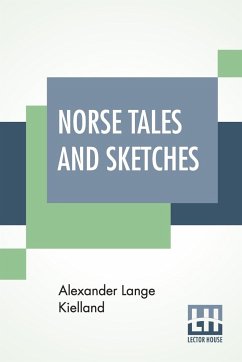 NORSE TALES AND SKETCHES

Alexander Lange Kielland

LH
LECTOR HOUSE